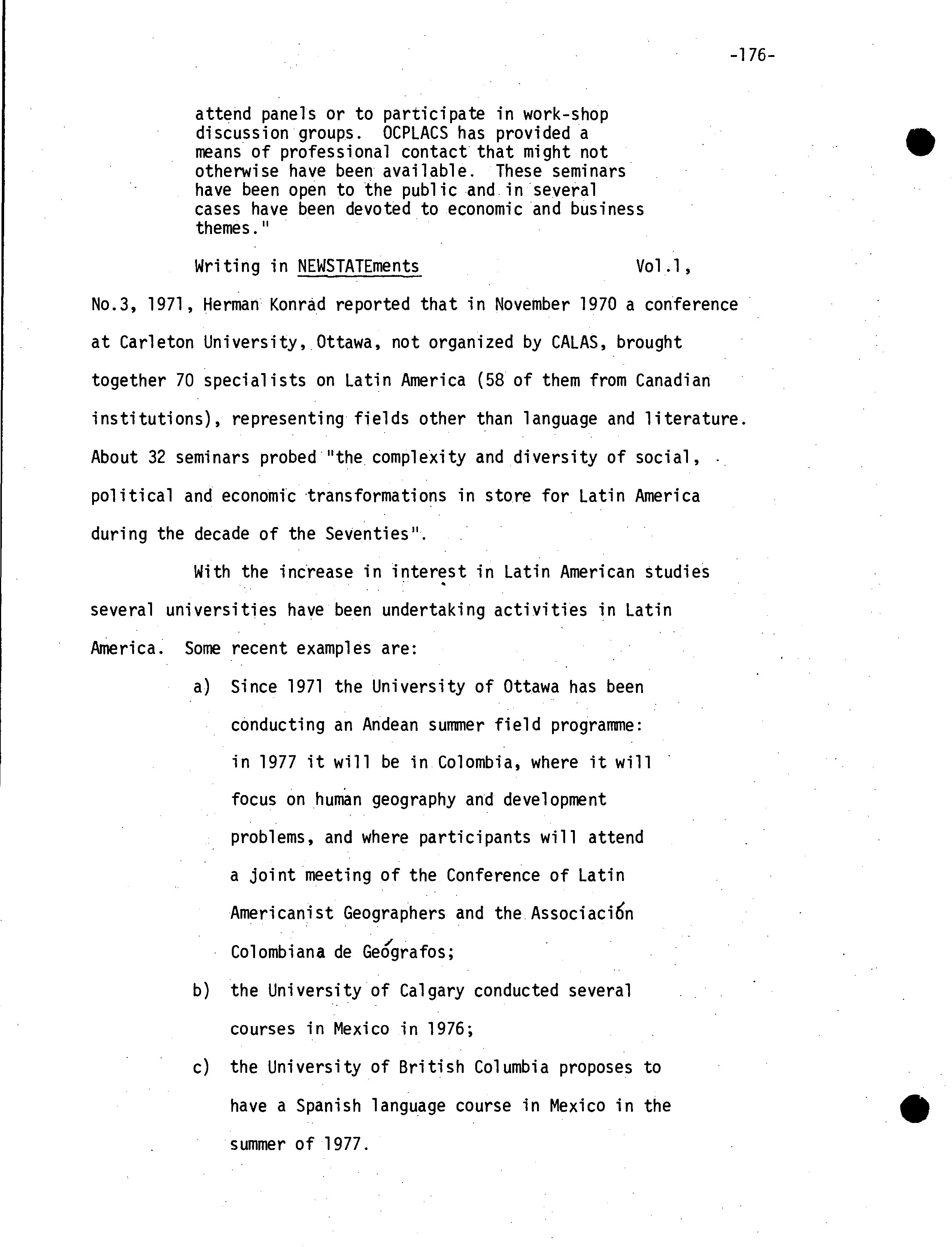 -176-

attend panels or to participate in work-shop discussion groups. OCPLACS has provided a means of professional contact that might not otherwise have been available. These seminars have been open to the public and in several cases have been devoted to economic and business themes."

Writing in NEWSTATEments Vol.1, No.3, 1971, Herman Konrad reported that in November 1970 a conference at Carleton University, Ottawa, not organized by CALAS, brought together 70 specialists on Latin America (58 of them from Canadian institutions), representing fields other than language and literature. About 32 seminars probed "the complexity and diversity of social, political and economic transformations in store for Latin America during the decade of the Seventies".

With the increase in interest in Latin American studies several universities have been undertaking activities in Latin America. Some recent examples are:

a) Since 1971 the University of Ottawa has been conducting an Andean summer field programme: in 1977 it will be in Colombia, where it will focus on human geography and development problems, and where participants will attend a joint meeting of the Conference of Latin Americanist Geographers and the Associación Colombiana de Geógrafos;

b) the University of Calgary conducted several courses in Mexico in 1976;

c) the University of British Columbia proposes to have a Spanish language course in Mexico in the summer of 1977.